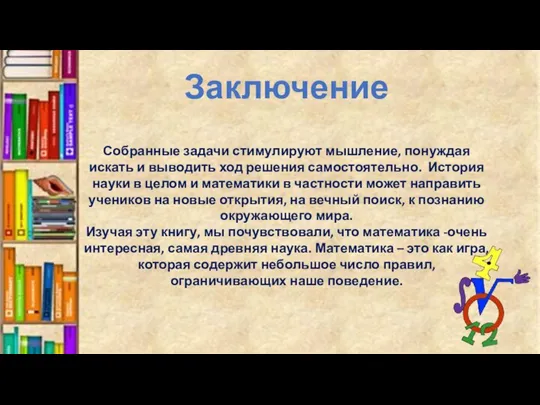 Заключение

Собранные задачи стимулируют мышление, понуждая искать и выводить ход решения самостоятельно. История науки в целом и математики в частности может направить учеников на новые открытия, на вечный поиск, к познанию окружающего мира.
Изучая эту книгу, мы почувствовали, что математика -очень интересная, самая древняя наука. Математика – это как игра, которая содержит небольшое число правил, ограничивающих наше поведение.

4
12